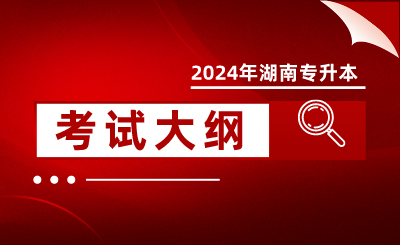 2024年湖南专升本

考试大纲